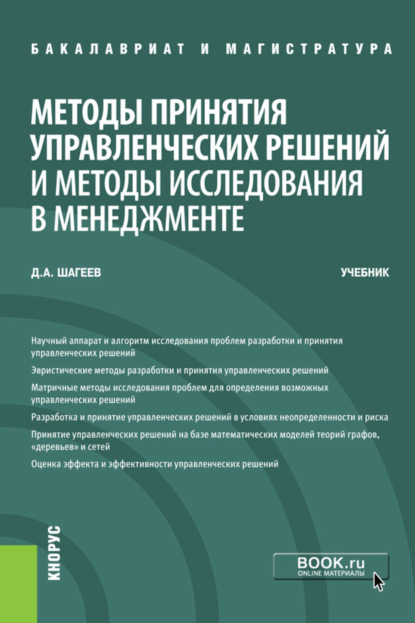 БАКАЛАВРИАТ И МАГИСТРАТУРА

МЕТОДЫ ПРИНЯТИЯ УПРАВЛЕНЧЕСКИХ РЕШЕНИЙ И МЕТОДЫ ИССЛЕДОВАНИЯ В МЕНЕДЖМЕНТЕ

Д.А. ШАГЕЕВ

УЧЕБНИК

Научный аппарат и алгоритм исследования проблем разработки и принятия управленческих решений

Эвристические методы разработки и принятия управленческих решений

Матричные методы исследования проблем для определения возможных управленческих решений

Разработка и принятие управленческих решений в условиях неопределенности и риска

Принятие управленческих решений на базе математических моделей теорий графов, «деревьев» и сетей

Оценка эффекта и эффективности управленческих решений

КНОРУС

BOOK.ru
ONLINE МАТЕРИАЛЫ